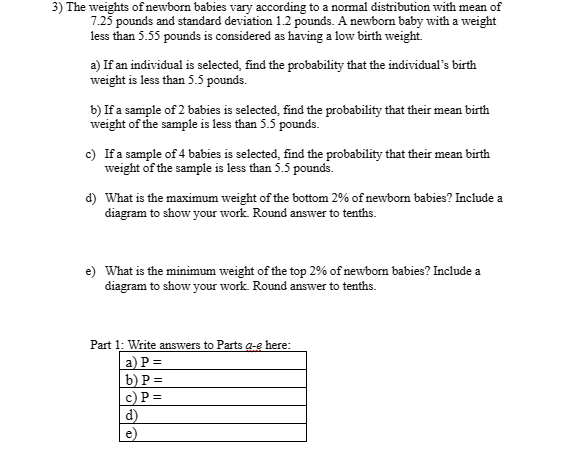 3) The weights of newborn babies vary according to a normal distribution with mean of 7.25 pounds and standard deviation 1.2 pounds. A newborn baby with a weight less than 5.55 pounds is considered as having a low birth weight.

a) If an individual is selected, find the probability that the individual's birth weight is less than 5.5 pounds.

b) If a sample of 2 babies is selected, find the probability that their mean birth weight of the sample is less than 5.5 pounds.

c) If a sample of 4 babies is selected, find the probability that their mean birth weight of the sample is less than 5.5 pounds.

d) What is the maximum weight of the bottom 2% of newborn babies? Include a diagram to show your work. Round answer to tenths.

e) What is the minimum weight of the top 2% of newborn babies? Include a diagram to show your work. Round answer to tenths.

Part 1: Write answers to Parts a-e here:

| a) P = |
|---|
| b) P = |
| c) P = |
| d) |
| e) |